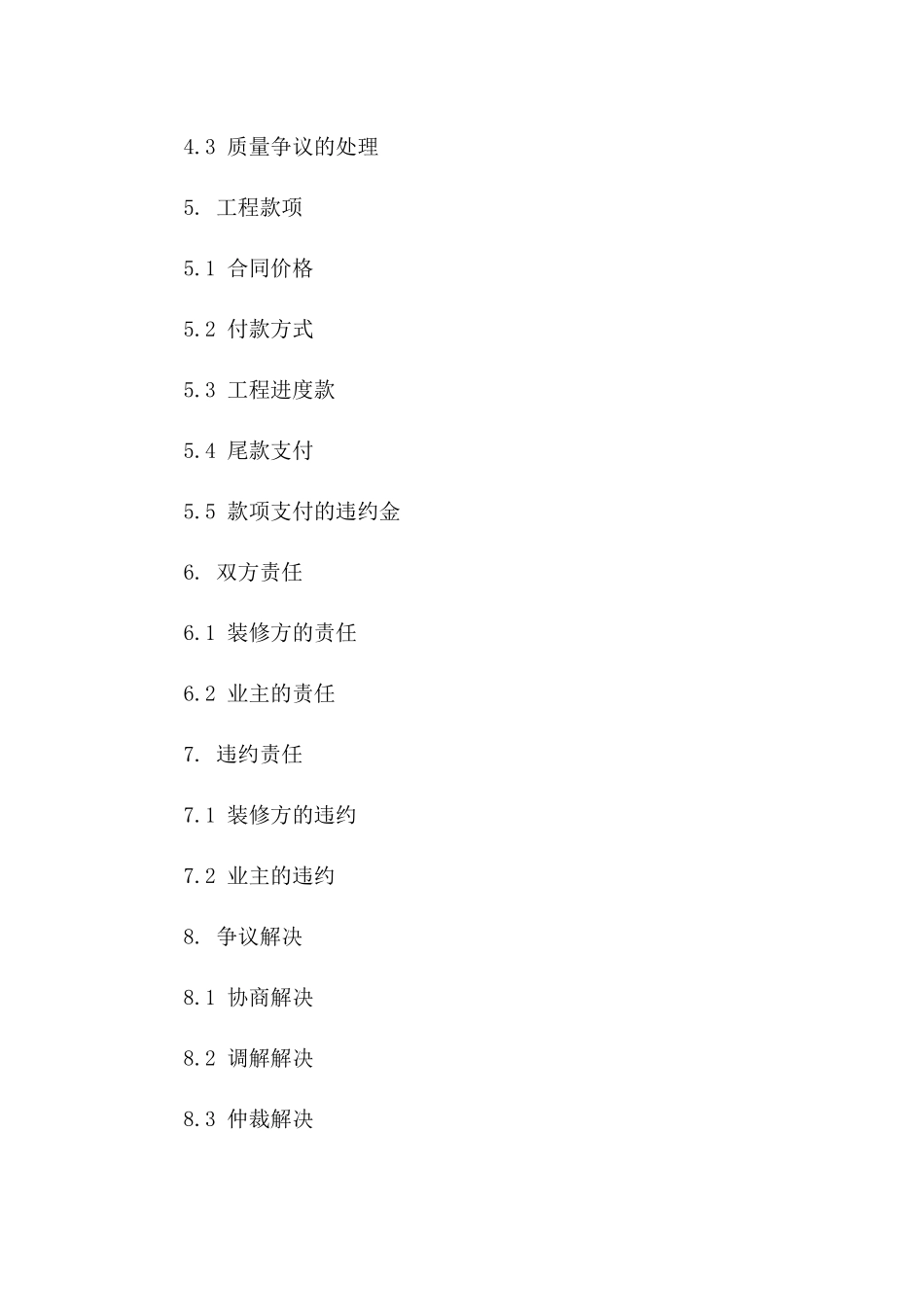 4.3 质量争议的处理

5. 工程款项

5.1 合同价格

5.2 付款方式

5.3 工程进度款

5.4 尾款支付

5.5 款项支付的违约金

6. 双方责任

6.1 装修方的责任

6.2 业主的责任

7. 违约责任

7.1 装修方的违约

7.2 业主的违约

8. 争议解决

8.1 协商解决

8.2 调解解决

8.3 仲裁解决